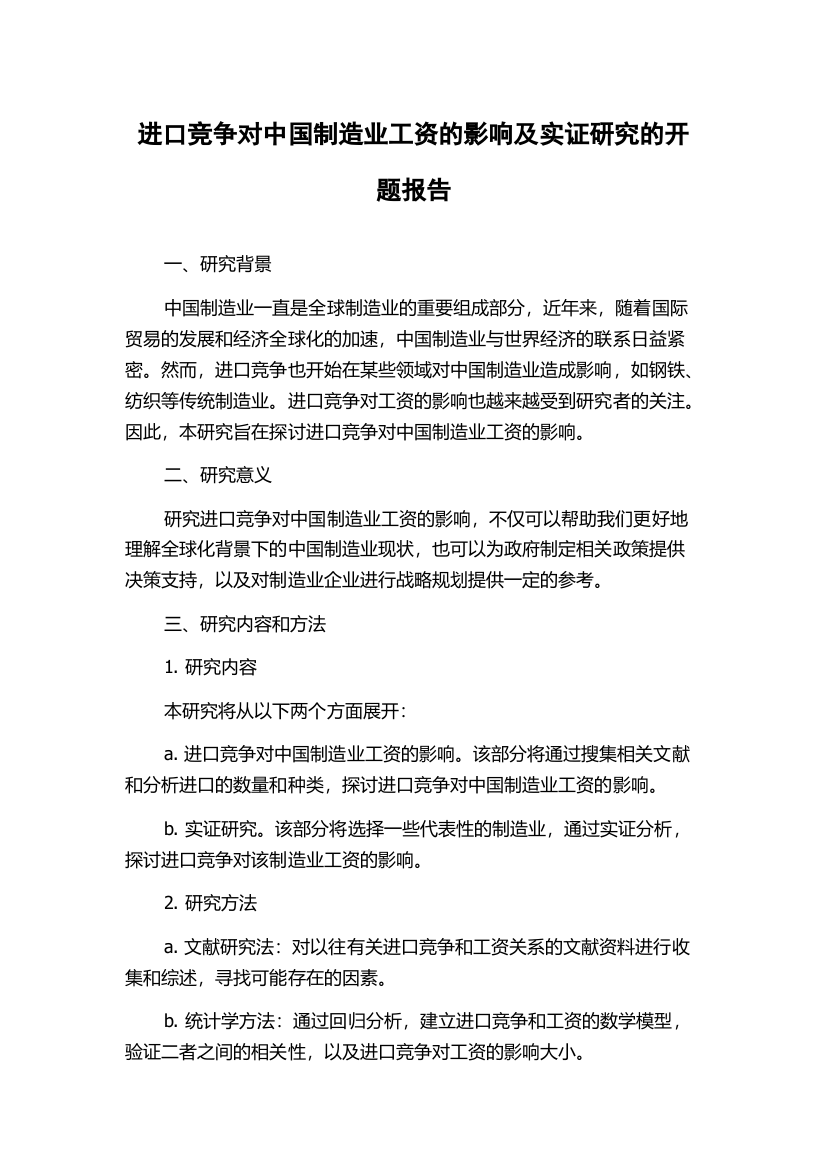 进口竞争对中国制造业工资的影响及实证研究的开题报告

一、研究背景

中国制造业一直是全球制造业的重要组成部分，近年来，随着国际贸易的发展和经济全球化的加速，中国制造业与世界经济的联系日益紧密。然而，进口竞争也开始在某些领域对中国制造业造成影响，如钢铁、纺织等传统制造业。进口竞争对工资的影响也越来越受到研究者的关注。因此，本研究旨在探讨进口竞争对中国制造业工资的影响。

二、研究意义

研究进口竞争对中国制造业工资的影响，不仅可以帮助我们更好地理解全球化背景下的中国制造业现状，也可以为政府制定相关政策提供决策支持，以及对制造业企业进行战略规划提供一定的参考。

三、研究内容和方法

1. 研究内容

本研究将从以下两个方面展开：

a. 进口竞争对中国制造业工资的影响。该部分将通过搜集相关文献和分析进口的数量和种类，探讨进口竞争对中国制造业工资的影响。

b. 实证研究。该部分将选择一些代表性的制造业，通过实证分析，探讨进口竞争对该制造业工资的影响。

2. 研究方法

a. 文献研究法：对以往有关进口竞争和工资关系的文献资料进行收集和综述，寻找可能存在的因素。

b. 统计学方法：通过回归分析，建立进口竞争和工资的数学模型，验证二者之间的相关性，以及进口竞争对工资的影响大小。